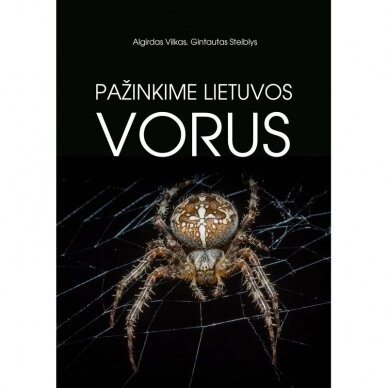 Algirdas Vilkas, Gintautas Steiblys

PAŽINKIME LIETUVOS
VORUS